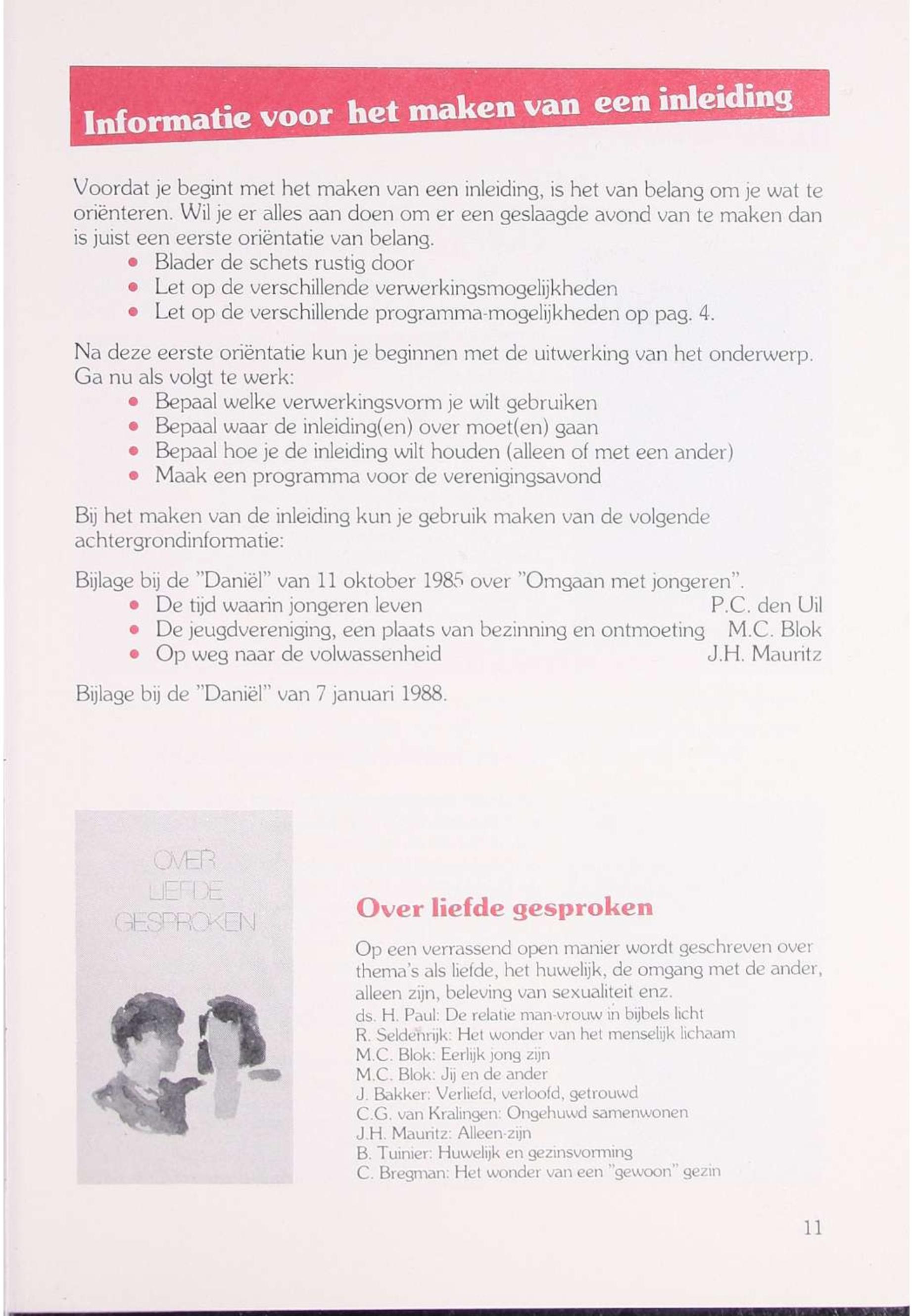 Informatie voor het maken van een inleiding

Voordat je begint met het maken van een inleiding, is het van belang om je wat te oriënteren. Wil je er alles aan doen om er een geslaagde avond van te maken dan is juist een eerste oriëntatie van belang.
• Blader de schets rustig door
• Let op de verschillende verwerkingsmogelijkheden
• Let op de verschillende programma-mogelijkheden op pag. 4.

Na deze eerste oriëntatie kun je beginnen met de uitwerking van het onderwerp. Ga nu als volgt te werk:
• Bepaal welke verwerkingsvorm je wilt gebruiken
• Bepaal waar de inleiding(en) over moet(en) gaan
• Bepaal hoe je de inleiding wilt houden (alleen of met een ander)
• Maak een programma voor de verenigingsavond

Bij het maken van de inleiding kun je gebruik maken van de volgende achtergrondinformatie:

Bijlage bij de "Daniël" van 11 oktober 1985 over "Omgaan met jongeren".
• De tijd waarin jongeren leven P.C. den Uil
• De jeugdvereniging, een plaats van bezinning en ontmoeting M.C. Blok
• Op weg naar de volwassenheid J.H. Mauritz

Bijlage bij de "Daniël" van 7 januari 1988.

OVER LIEFDE GESPROKEN

Over liefde gesproken

Op een verrassend open manier wordt geschreven over thema's als liefde, het huwelijk, de omgang met de ander, alleen zijn, beleving van sexualiteit enz.
ds. H. Paul: De relatie man-vrouw in bijbels licht
R. Seldenrijk: Het wonder van het menselijk lichaam
M.C. Blok: Eerlijk jong zijn
M.C. Blok: Jij en de ander
J. Bakker: Verliefd, verloofd, getrouwd
C.G. van Kralingen: Ongehuwd samenwonen
J.H. Mauritz: Alleen-zijn
B. Tuinier: Huwelijk en gezinsvorming
C. Bregman: Het wonder van een "gewoon" gezin

11